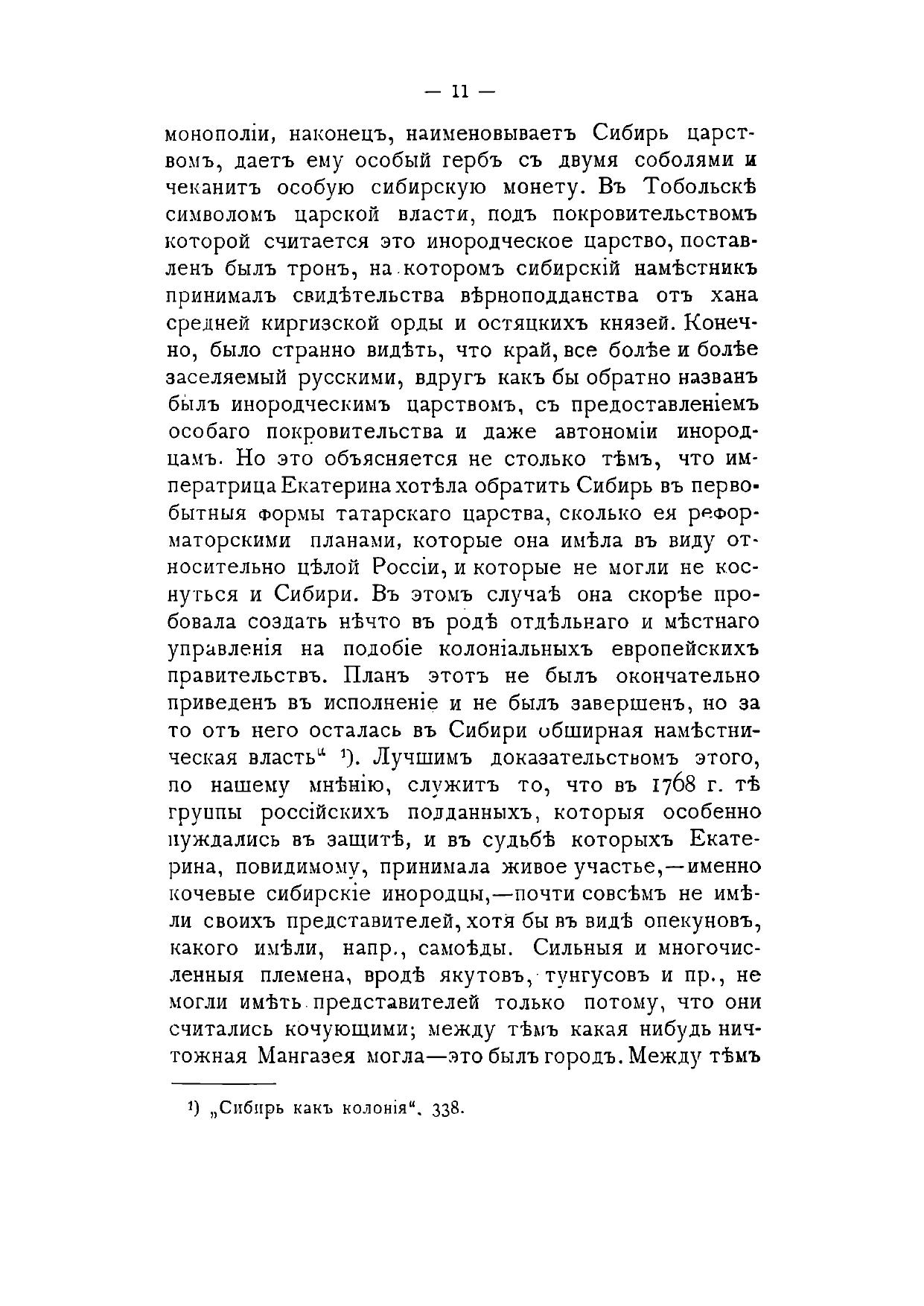 — 11 —

монополіи, наконецъ, наименовываетъ Сибирь царствомъ, даетъ ему особый гербъ съ двумя соболями и чеканитъ особую сибирскую монету. Въ Тобольскѣ символомъ царской власти, подъ покровительствомъ которой считается это инородческое царство, поставленъ былъ тронъ, на которомъ сибирскій намѣстникъ принималъ свидѣтельства вѣрноподданства отъ хана средней киргизской орды и остяцкихъ князей. Конечно, было странно видѣть, что край, все болѣе и болѣе заселяемый русскими, вдругъ какъ бы обратно названъ былъ инородческимъ царствомъ, съ предоставленіемъ особаго покровительства и даже автономіи инородцамъ. Но это объясняется не столько тѣмъ, что императрица Екатерина хотѣла обратить Сибирь въ первобытныя формы татарскаго царства, сколько ея реформаторскими планами, которые она имѣла въ виду относительно цѣлой Россіи, и которые не могли не коснуться и Сибири. Въ этомъ случаѣ она скорѣе пробовала создать нѣчто въ родѣ отдѣльнаго и мѣстнаго управленія на подобіе колоніальныхъ европейскихъ правительствъ. Планъ этотъ не былъ окончательно приведенъ въ исполненіе и не былъ завершенъ, но за то отъ него осталась въ Сибири обширная намѣстническая власть“ ¹). Лучшимъ доказательствомъ этого, по нашему мнѣнію, служитъ то, что въ 1768 г. тѣ группы россійскихъ подданныхъ, которыя особенно нуждались въ защитѣ, и въ судьбѣ которыхъ Екатерина, повидимому, принимала живое участье,—именно кочевые сибирскіе инородцы,—почти совсѣмъ не имѣли своихъ представителей, хотя бы въ видѣ опекуновъ, какого имѣли, напр., самоѣды. Сильныя и многочисленныя племена, вродѣ якутовъ, тунгусовъ и пр., не могли имѣть представителей только потому, что они считались кочующими; между тѣмъ какая нибудь ничтожная Мангазея могла—это былъ городъ. Между тѣмъ

¹) „Сибирь какъ колонія“. 338.